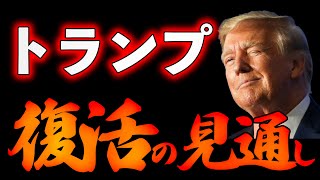 トランプ

復活の見通し